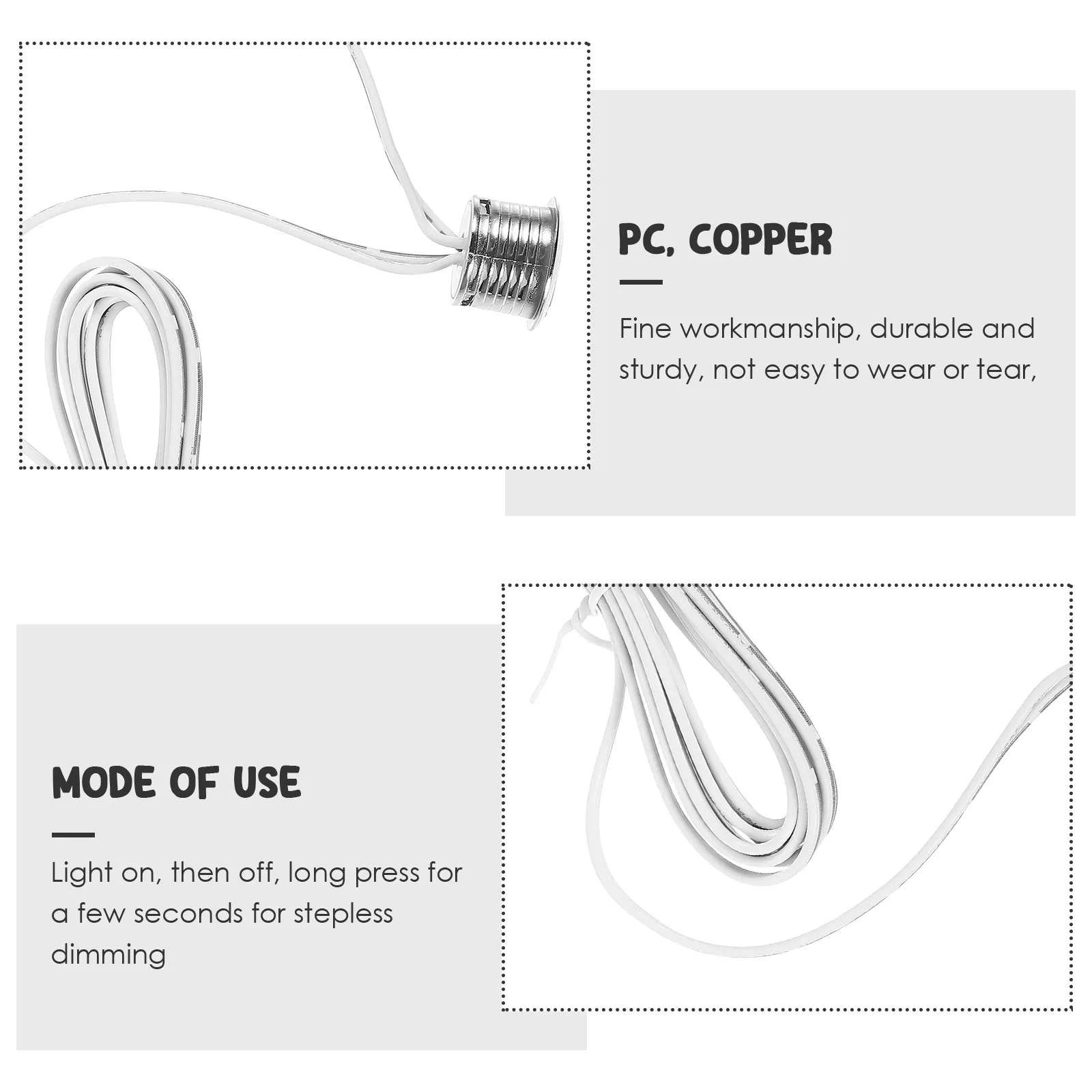 PC, COPPER

Fine workmanship, durable and sturdy, not easy to wear or tear,

MODE OF USE

Light on, then off, long press for a few seconds for stepless dimming